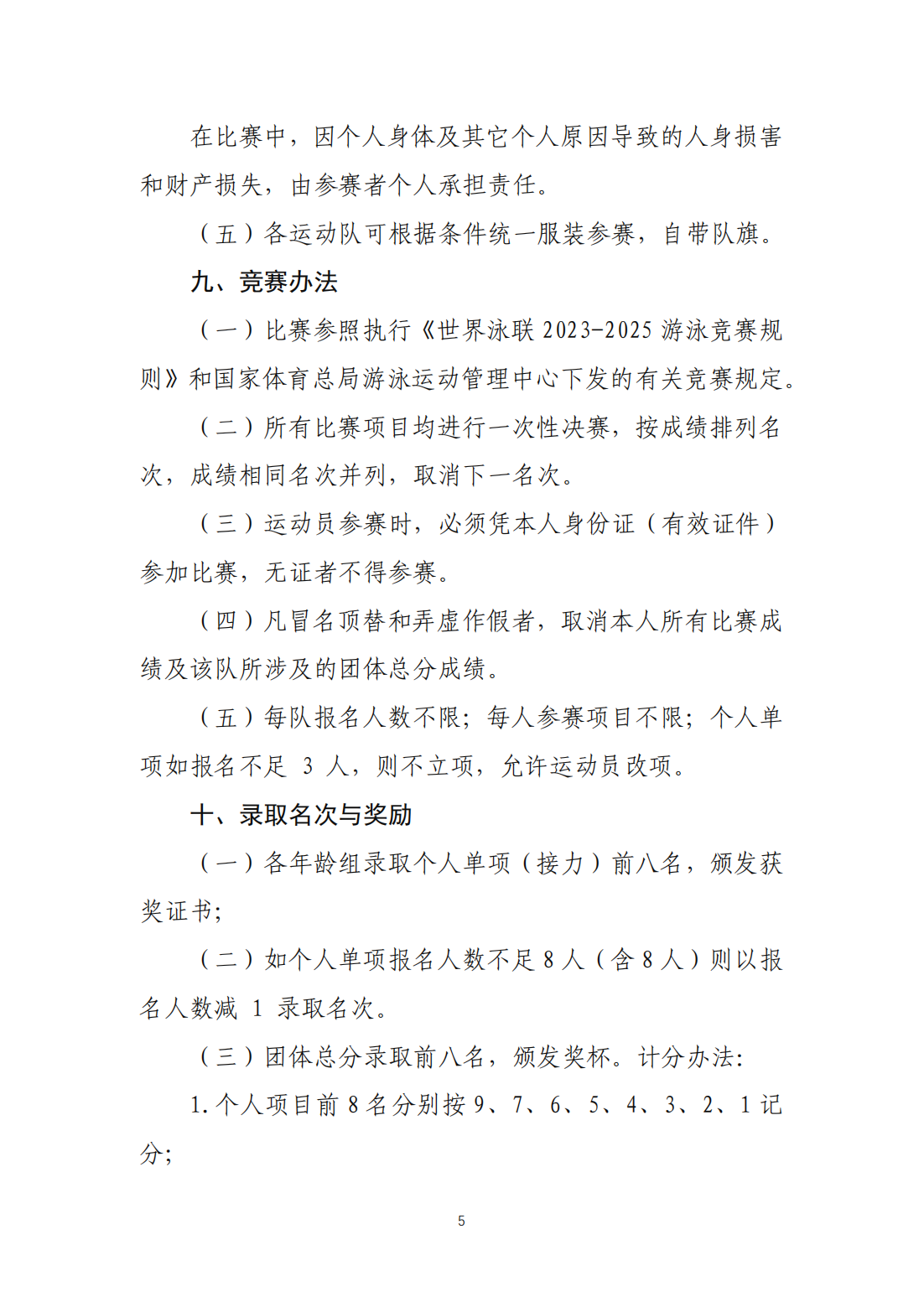 在比赛中，因个人身体及其它个人原因导致的人身损害和财产损失，由参赛者个人承担责任。

（五）各运动队可根据条件统一服装参赛，自带队旗。

九、竞赛办法

（一）比赛参照执行《世界泳联 2023-2025 游泳竞赛规则》和国家体育总局游泳运动管理中心下发的有关竞赛规定。

（二）所有比赛项目均进行一次性决赛，按成绩排列名次，成绩相同名次并列，取消下一名次。

（三）运动员参赛时，必须凭本人身份证（有效证件）参加比赛，无证者不得参赛。

（四）凡冒名顶替和弄虚作假者，取消本人所有比赛成绩及该队所涉及的团体总分成绩。

（五）每队报名人数不限；每人参赛项目不限；个人单项如报名不足 3 人，则不立项，允许运动员改项。

十、录取名次与奖励

（一）各年龄组录取个人单项（接力）前八名，颁发获奖证书；

（二）如个人单项报名人数不足 8 人（含 8 人）则以报名人数减 1 录取名次。

（三）团体总分录取前八名，颁发奖杯。计分办法:

1.个人项目前 8 名分别按 9、7、6、5、4、3、2、1 记分;

5